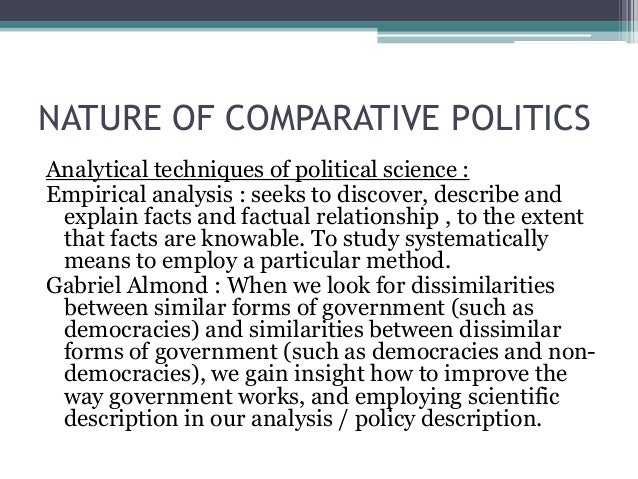 NATURE OF COMPARATIVE POLITICS

Analytical techniques of political science :

Empirical analysis : seeks to discover, describe and explain facts and factual relationship , to the extent that facts are knowable. To study systematically means to employ a particular method.

Gabriel Almond : When we look for dissimilarities between similar forms of government (such as democracies) and similarities between dissimilar forms of government (such as democracies and non-democracies), we gain insight how to improve the way government works, and employing scientific description in our analysis / policy description.